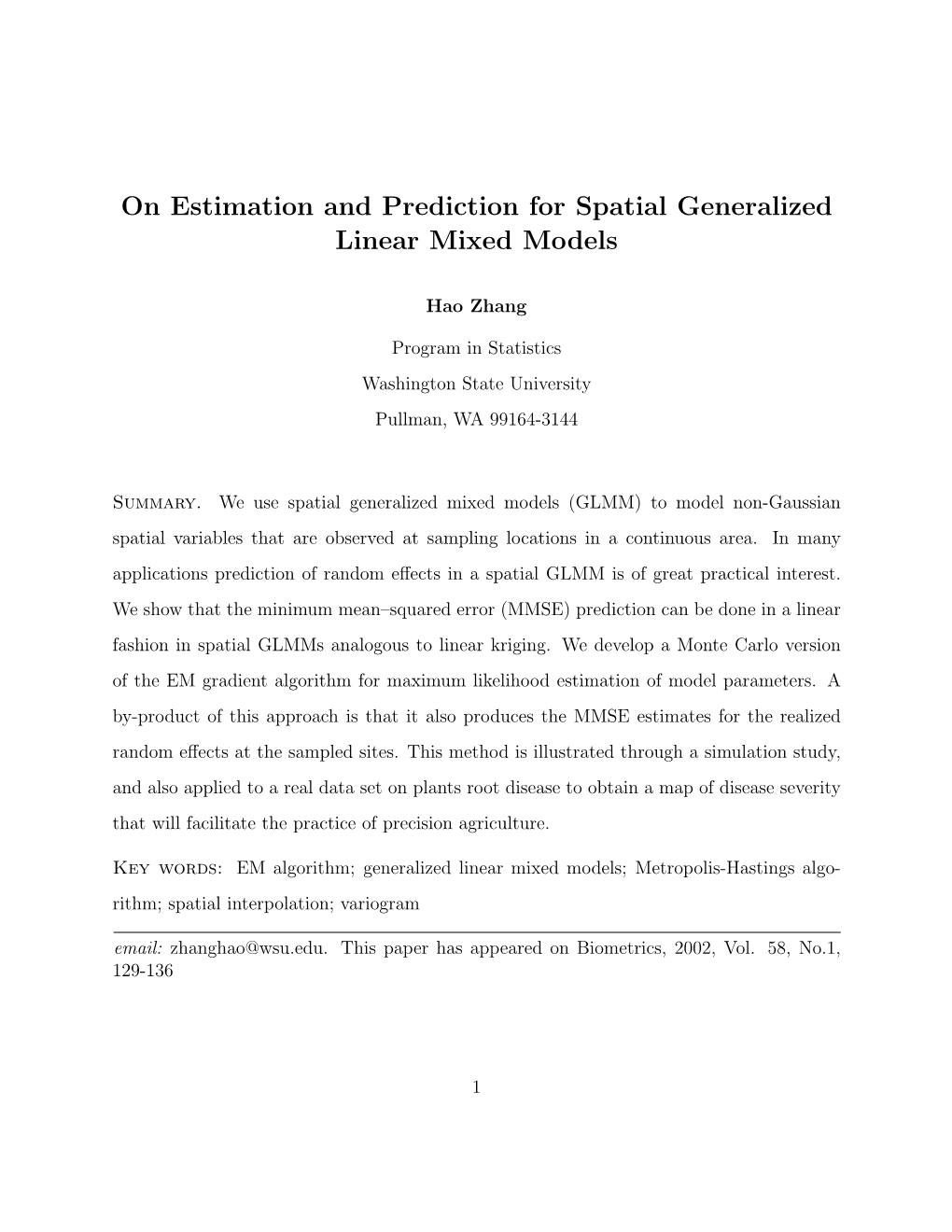 On Estimation and Prediction for Spatial Generalized Linear Mixed Models

Hao Zhang

Program in Statistics

Washington State University

Pullman, WA 99164-3144

Summary. We use spatial generalized mixed models (GLMM) to model non-Gaussian spatial variables that are observed at sampling locations in a continuous area. In many applications prediction of random effects in a spatial GLMM is of great practical interest. We show that the minimum mean–squared error (MMSE) prediction can be done in a linear fashion in spatial GLMMs analogous to linear kriging. We develop a Monte Carlo version of the EM gradient algorithm for maximum likelihood estimation of model parameters. A by-product of this approach is that it also produces the MMSE estimates for the realized random effects at the sampled sites. This method is illustrated through a simulation study, and also applied to a real data set on plants root disease to obtain a map of disease severity that will facilitate the practice of precision agriculture.

Key words: EM algorithm; generalized linear mixed models; Metropolis-Hastings algorithm; spatial interpolation; variogram

email: zhanghao@wsu.edu. This paper has appeared on Biometrics, 2002, Vol. 58, No.1, 129-136

1